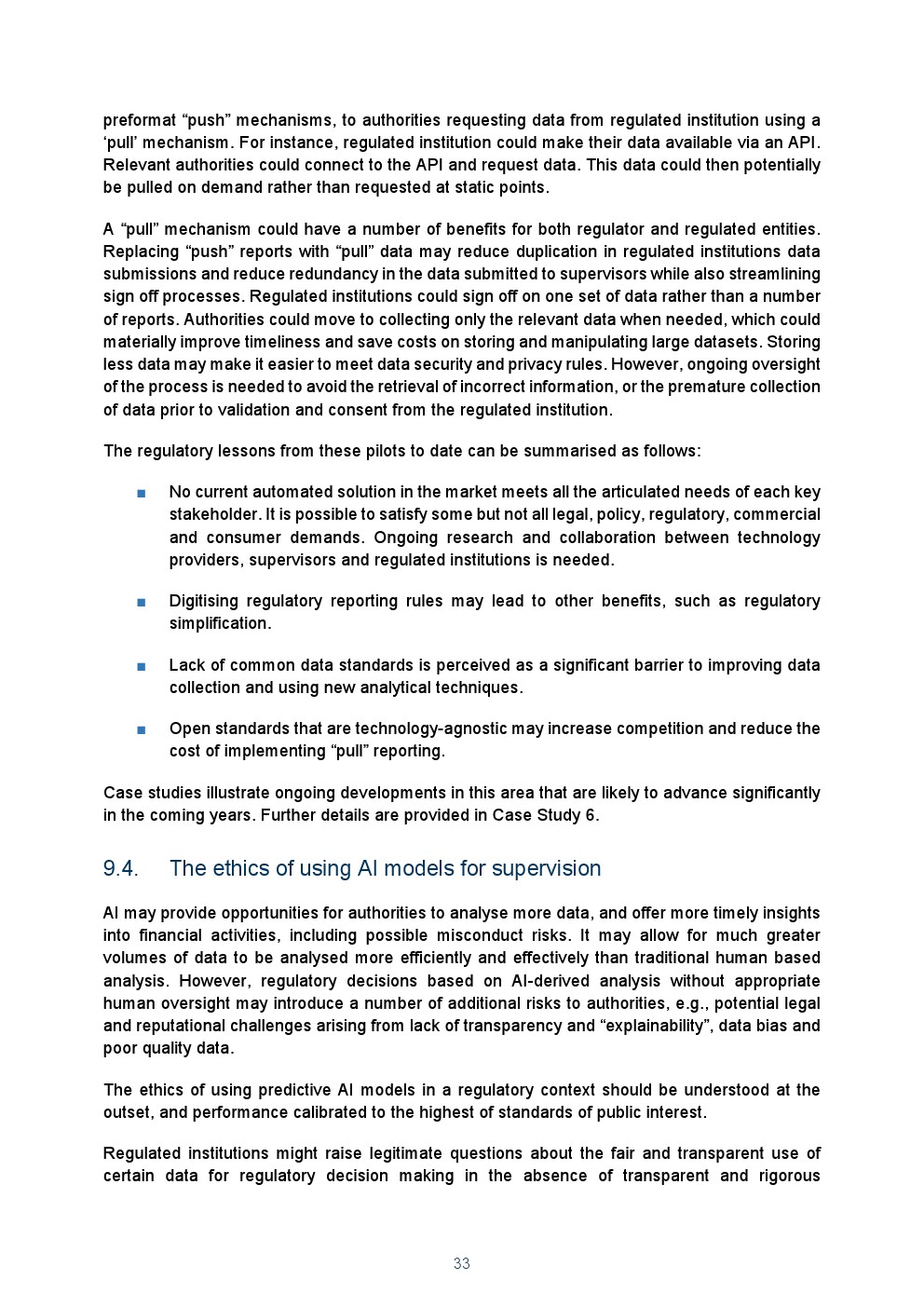 preformat “push” mechanisms, to authorities requesting data from regulated institution using a ‘pull’ mechanism. For instance, regulated institution could make their data available via an API. Relevant authorities could connect to the API and request data. This data could then potentially be pulled on demand rather than requested at static points.

A “pull” mechanism could have a number of benefits for both regulator and regulated entities. Replacing “push” reports with “pull” data may reduce duplication in regulated institutions data submissions and reduce redundancy in the data submitted to supervisors while also streamlining sign off processes. Regulated institutions could sign off on one set of data rather than a number of reports. Authorities could move to collecting only the relevant data when needed, which could materially improve timeliness and save costs on storing and manipulating large datasets. Storing less data may make it easier to meet data security and privacy rules. However, ongoing oversight of the process is needed to avoid the retrieval of incorrect information, or the premature collection of data prior to validation and consent from the regulated institution.

The regulatory lessons from these pilots to date can be summarised as follows:

■ No current automated solution in the market meets all the articulated needs of each key stakeholder. It is possible to satisfy some but not all legal, policy, regulatory, commercial and consumer demands. Ongoing research and collaboration between technology providers, supervisors and regulated institutions is needed.

■ Digitising regulatory reporting rules may lead to other benefits, such as regulatory simplification.

■ Lack of common data standards is perceived as a significant barrier to improving data collection and using new analytical techniques.

■ Open standards that are technology-agnostic may increase competition and reduce the cost of implementing “pull” reporting.

Case studies illustrate ongoing developments in this area that are likely to advance significantly in the coming years. Further details are provided in Case Study 6.

9.4. The ethics of using AI models for supervision

AI may provide opportunities for authorities to analyse more data, and offer more timely insights into financial activities, including possible misconduct risks. It may allow for much greater volumes of data to be analysed more efficiently and effectively than traditional human based analysis. However, regulatory decisions based on AI-derived analysis without appropriate human oversight may introduce a number of additional risks to authorities, e.g., potential legal and reputational challenges arising from lack of transparency and “explainability”, data bias and poor quality data.

The ethics of using predictive AI models in a regulatory context should be understood at the outset, and performance calibrated to the highest of standards of public interest.

Regulated institutions might raise legitimate questions about the fair and transparent use of certain data for regulatory decision making in the absence of transparent and rigorous

33